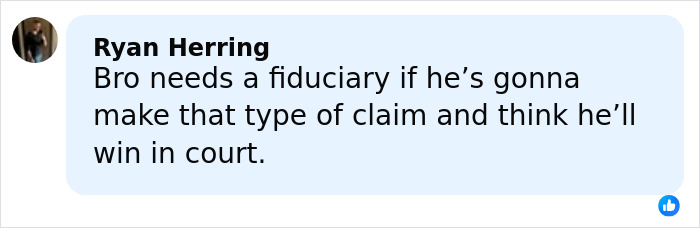 Ryan Herring
Bro needs a fiduciary if he’s gonna make that type of claim and think he’ll win in court.